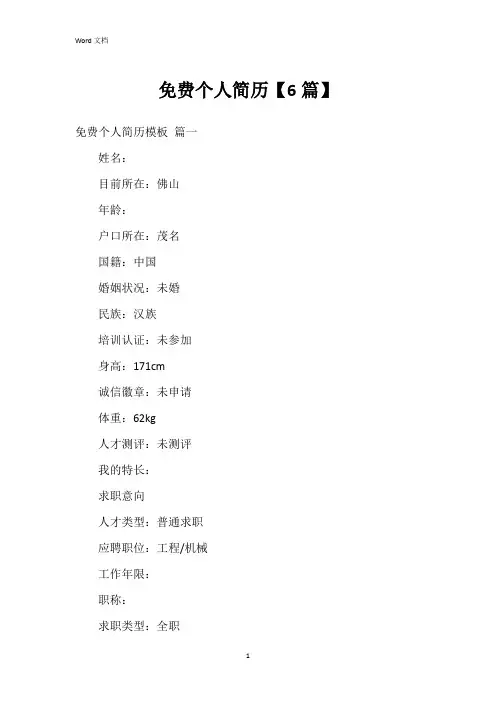 Word 文档

免费个人简历【6 篇】

免费个人简历模板 篇一

姓名：

目前所在：佛山

年龄：

户口所在：茂名

国籍：中国

婚姻状况：未婚

民族：汉族

培训认证：未参加

身高：171cm

诚信徽章：未申请

体重：62kg

人才测评：未测评

我的特长：

求职意向

人才类型：普通求职

应聘职位：工程/机械

工作年限：

职称：

求职类型：全职

1